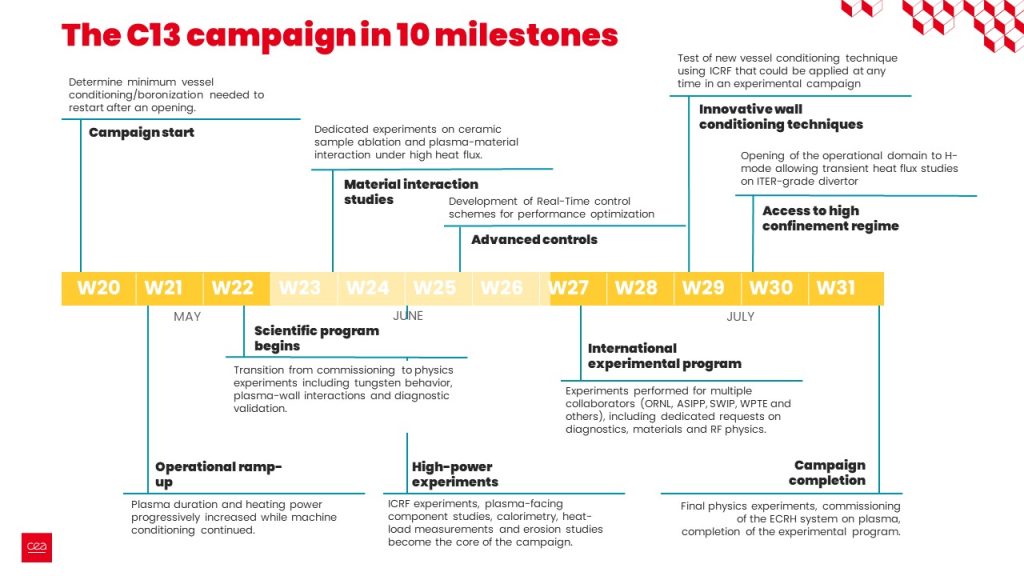 The C13 campaign in 10 milestones

Determine minimum vessel conditioning/boronization needed to restart after an opening.

Campaign start

Dedicated experiments on ceramic sample ablation and plasma-material interaction under high heat flux.

Material interaction studies

Development of Real-Time control schemes for performance optimization

Advanced controls

Test of new vessel conditioning technique using ICRF that could be applied at any time in an experimental campaign

Innovative wall conditioning techniques

Opening of the operational domain to H-mode allowing transient heat flux studies on ITER-grade divertor

Access to high confinement regime

W20 W21 W22 W23 W24 W25 W26 W27 W28 W29 W30 W31

MAY JUNE JULY

Scientific program begins

Transition from commissioning to physics experiments including tungsten behavior, plasma-wall interactions and diagnostic validation.

International experimental program

Experiments performed for multiple collaborators (ORNL, ASIPP, SWIP, WPTE and others), including dedicated requests on diagnostics, materials and RF physics.

Operational ramp-up

Plasma duration and heating power progressively increased while machine conditioning continued.

High-power experiments

ICRF experiments, plasma-facing component studies, calorimetry, heat-load measurements and erosion studies become the core of the campaign.

Campaign completion

Final physics experiments, commissioning of the ECRH system on plasma, completion of the experimental program.

cea